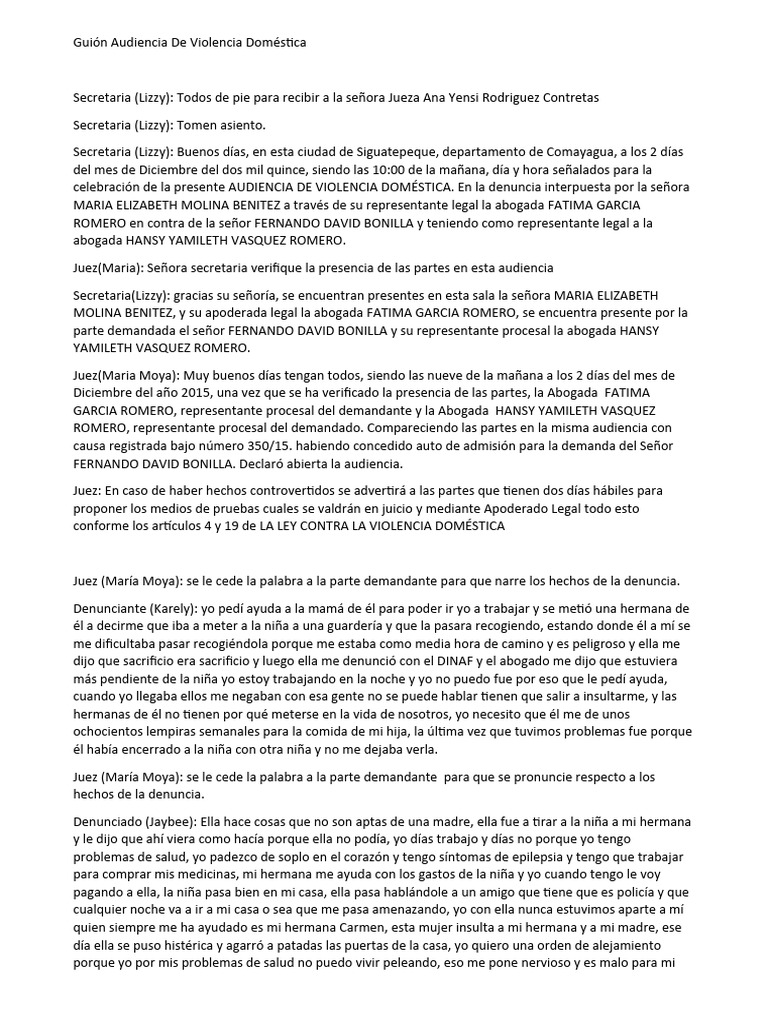 Guión Audiencia De Violencia Doméstica

Secretaria (Lizzy): Todos de pie para recibir a la señora Jueza Ana Yensi Rodriguez Contretas

Secretaria (Lizzy): Tomen asiento.

Secretaria (Lizzy): Buenos días, en esta ciudad de Siguatepeque, departamento de Comayagua, a los 2 días del mes de Diciembre del dos mil quince, siendo las 10:00 de la mañana, día y hora señalados para la celebración de la presente AUDIENCIA DE VIOLENCIA DOMÉSTICA. En la denuncia interpuesta por la señora MARIA ELIZABETH MOLINA BENITEZ a través de su representante legal la abogada FATIMA GARCIA ROMERO en contra de la señor FERNANDO DAVID BONILLA y teniendo como representante legal a la abogada HANSY YAMILETH VASQUEZ ROMERO.

Juez(Maria): Señora secretaria verifique la presencia de las partes en esta audiencia

Secretaria(Lizzy): gracias su señoría, se encuentran presentes en esta sala la señora MARIA ELIZABETH MOLINA BENITEZ, y su apoderada legal la abogada FATIMA GARCIA ROMERO, se encuentra presente por la parte demandada el señor FERNANDO DAVID BONILLA y su representante procesal la abogada HANSY YAMILETH VASQUEZ ROMERO.

Juez(Maria Moya): Muy buenos días tengan todos, siendo las nueve de la mañana a los 2 días del mes de Diciembre del año 2015, una vez que se ha verificado la presencia de las partes, la Abogada FATIMA GARCIA ROMERO, representante procesal del demandante y la Abogada HANSY YAMILETH VASQUEZ ROMERO, representante procesal del demandado. Compareciendo las partes en la misma audiencia con causa registrada bajo número 350/15. habiendo concedido auto de admisión para la demanda del Señor FERNANDO DAVID BONILLA. Declaró abierta la audiencia.

Juez: En caso de haber hechos controvertidos se advertirá a las partes que tienen dos días hábiles para proponer los medios de pruebas cuales se valdrán en juicio y mediante Apoderado Legal todo esto conforme los artículos 4 y 19 de LA LEY CONTRA LA VIOLENCIA DOMÉSTICA

Juez (María Moya): se le cede la palabra a la parte demandante para que narre los hechos de la denuncia.

Denunciante (Karely): yo pedí ayuda a la mamá de él para poder ir yo a trabajar y se metió una hermana de él a decirme que iba a meter a la niña a una guardería y que la pasara recogiendo, estando donde él a mí se me dificultaba pasar recogiéndola porque me estaba como media hora de camino y es peligroso y ella me dijo que sacrificio era sacrificio y luego ella me denunció con el DINAF y el abogado me dijo que estuviera más pendiente de la niña yo estoy trabajando en la noche y yo no puedo fue por eso que le pedí ayuda, cuando yo llegaba ellos me negaban con esa gente no se puede hablar tienen que salir a insultarme, y las hermanas de él no tienen por qué meterse en la vida de nosotros, yo necesito que él me de unos ochocientos lempiras semanales para la comida de mi hija, la última vez que tuvimos problemas fue porque él había encerrado a la niña con otra niña y no me dejaba verla.

Juez (María Moya): se le cede la palabra a la parte demandante para que se pronuncie respecto a los hechos de la denuncia.

Denunciado (Jaybee): Ella hace cosas que no son aptas de una madre, ella fue a tirar a la niña a mi hermana y le dijo que ahí viera como hacía porque ella no podía, yo días trabajo y días no porque yo tengo problemas de salud, yo padezco de soplo en el corazón y tengo síntomas de epilepsia y tengo que trabajar para comprar mis medicinas, mi hermana me ayuda con los gastos de la niña y yo cuando tengo le voy pagando a ella, la niña pasa bien en mi casa, ella pasa hablándole a un amigo que tiene que es policía y que cualquier noche va a ir a mi casa o sea que me pasa amenazando, yo con ella nunca estuvimos aparte a mí quien siempre me ha ayudado es mi hermana Carmen, esta mujer insulta a mi hermana y a mi madre, ese día ella se puso histérica y agarró a patadas las puertas de la casa, yo quiero una orden de alejamiento porque yo por mis problemas de salud no puedo vivir peleando, eso me pone nervioso y es malo para mi